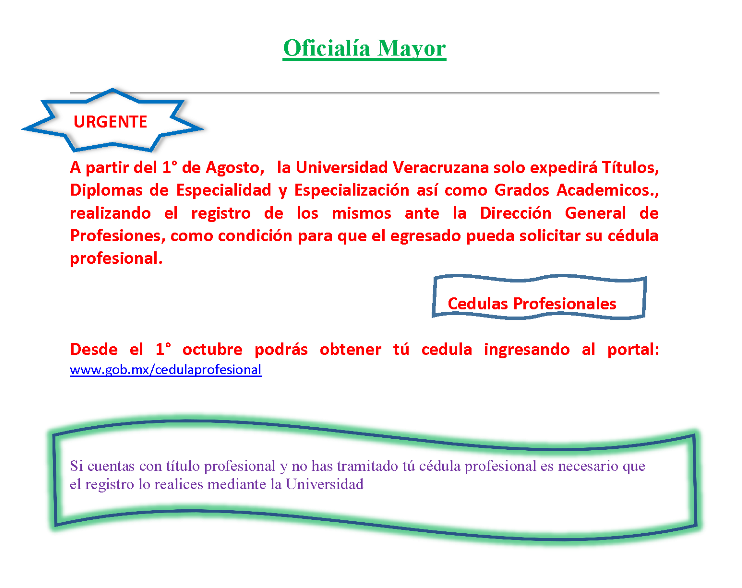 Oficialía Mayor

URGENTE

A partir del 1° de Agosto,  la Universidad Veracruzana solo expedirá Títulos, Diplomas de Especialidad y Especialización así como Grados Academicos., realizando el registro de los mismos ante la Dirección General de Profesiones, como condición para que el egresado pueda solicitar su cédula profesional.

Cedulas Profesionales

Desde el 1° octubre podrás obtener tú cedula ingresando al portal: www.gob.mx/cedulaprofesional

Si cuentas con título profesional y no has tramitado tú cédula profesional es necesario que el registro lo realices mediante la Universidad